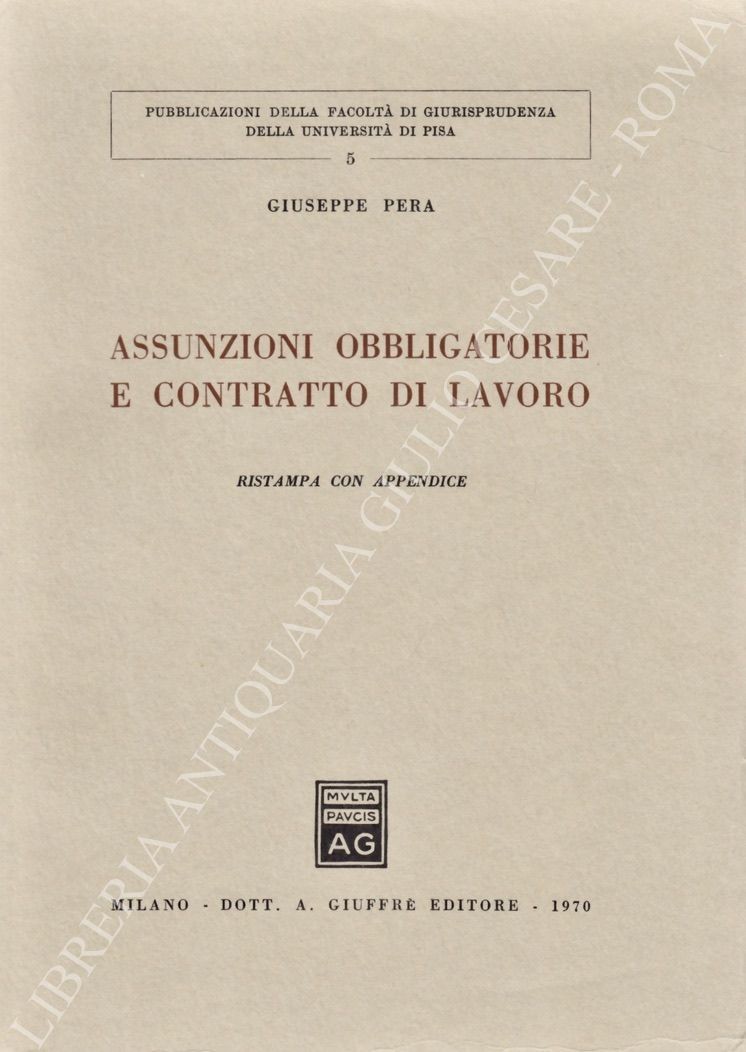 PUBBLICAZIONI DELLA FACOLTÀ DI GIURISPRUDENZA
DELLA UNIVERSITÀ DI PISA
5

GIUSEPPE PERA

ASSUNZIONI OBBLIGATORIE
E CONTRATTO DI LAVORO

RISTAMPA CON APPENDICE

MVLTA
PAVCIS
AG

MILANO - DOTT. A. GIUFFRÈ EDITORE - 1970

LIBRERIA ANTIQUARIA GIULIO CESARE - ROMA